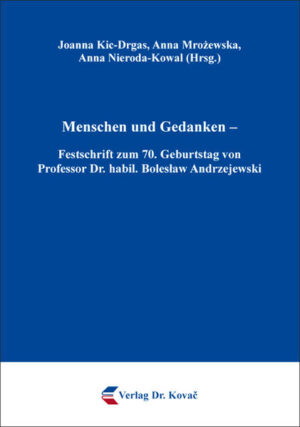 Joanna Kic-Drgas, Anna Mrożewska, Anna Nieroda-Kowal (Hrsg.)

Menschen und Gedanken –

Festschrift zum 70. Geburtstag von Professor Dr. habil. Bolesław Andrzejewski

Verlag Dr. Kovač